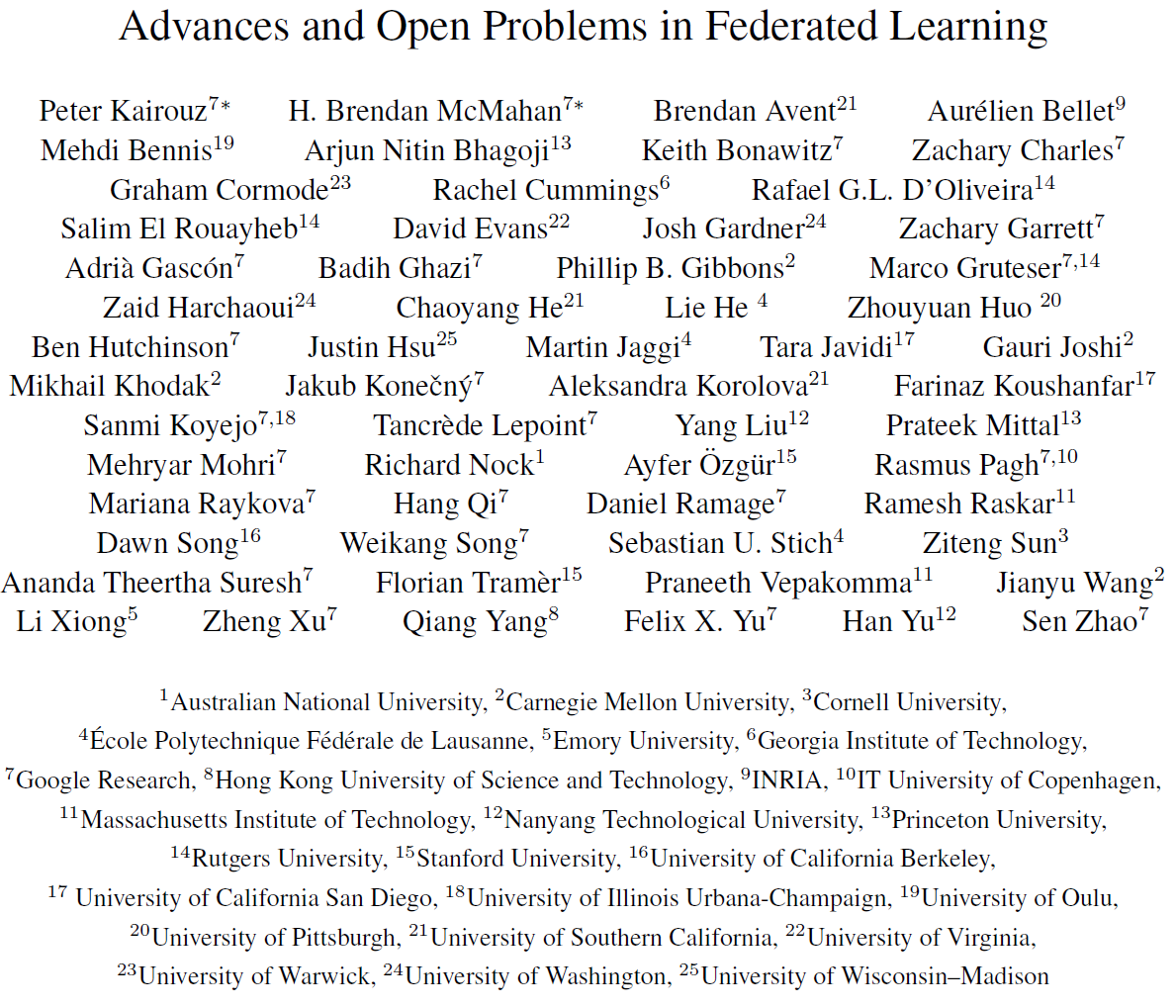 Advances and Open Problems in Federated Learning

Peter Kairouz$^{7*}$ H. Brendan McMahan$^{7*}$ Brendan Avent$^{21}$ Aurélien Bellet$^{9}$
Mehdi Bennis$^{19}$ Arjun Nitin Bhagoji$^{13}$ Keith Bonawitz$^{7}$ Zachary Charles$^{7}$
Graham Cormode$^{23}$ Rachel Cummings$^{6}$ Rafael G.L. D'Oliveira$^{14}$
Salim El Rouayheb$^{14}$ David Evans$^{22}$ Josh Gardner$^{24}$ Zachary Garrett$^{7}$
Adrià Gascón$^{7}$ Badih Ghazi$^{7}$ Phillip B. Gibbons$^{2}$ Marco Gruteser$^{7,14}$
Zaid Harchaoui$^{24}$ Chaoyang He$^{21}$ Lie He $^{4}$ Zhouyuan Huo $^{20}$
Ben Hutchinson$^{7}$ Justin Hsu$^{25}$ Martin Jaggi$^{4}$ Tara Javidi$^{17}$ Gauri Joshi$^{2}$
Mikhail Khodak$^{2}$ Jakub Konečný$^{7}$ Aleksandra Korolova$^{21}$ Farinaz Koushanfar$^{17}$
Sanmi Koyejo$^{7,18}$ Tancrède Lepoint$^{7}$ Yang Liu$^{12}$ Prateek Mittal$^{13}$
Mehryar Mohri$^{7}$ Richard Nock$^{1}$ Ayfer Özgür$^{15}$ Rasmus Pagh$^{7,10}$
Mariana Raykova$^{7}$ Hang Qi$^{7}$ Daniel Ramage$^{7}$ Ramesh Raskar$^{11}$
Dawn Song$^{16}$ Weikang Song$^{7}$ Sebastian U. Stich$^{4}$ Ziteng Sun$^{3}$
Ananda Theertha Suresh$^{7}$ Florian Tramèr$^{15}$ Praneeth Vepakomma$^{11}$ Jianyu Wang$^{2}$
Li Xiong$^{5}$ Zheng Xu$^{7}$ Qiang Yang$^{8}$ Felix X. Yu$^{7}$ Han Yu$^{12}$ Sen Zhao$^{7}$

$^{1}$Australian National University, $^{2}$Carnegie Mellon University, $^{3}$Cornell University, $^{4}$École Polytechnique Fédérale de Lausanne, $^{5}$Emory University, $^{6}$Georgia Institute of Technology, $^{7}$Google Research, $^{8}$Hong Kong University of Science and Technology, $^{9}$INRIA, $^{10}$IT University of Copenhagen, $^{11}$Massachusetts Institute of Technology, $^{12}$Nanyang Technological University, $^{13}$Princeton University, $^{14}$Rutgers University, $^{15}$Stanford University, $^{16}$University of California Berkeley, $^{17}$ University of California San Diego, $^{18}$University of Illinois Urbana-Champaign, $^{19}$University of Oulu, $^{20}$University of Pittsburgh, $^{21}$University of Southern California, $^{22}$University of Virginia, $^{23}$University of Warwick, $^{24}$University of Washington, $^{25}$University of Wisconsin–Madison